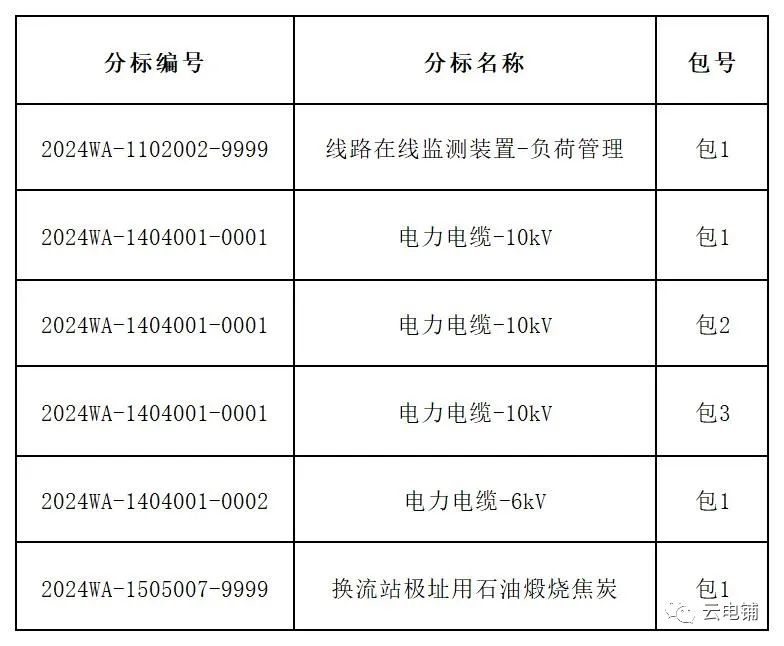 | 分标编号 | 分标名称 | 包号 |
|---|---|---|
| 2024WA-1102002-9999 | 线路在线监测装置-负荷管理 | 包1 |
| 2024WA-1404001-0001 | 电力电缆-10kV | 包1 |
| 2024WA-1404001-0001 | 电力电缆-10kV | 包2 |
| 2024WA-1404001-0001 | 电力电缆-10kV | 包3 |
| 2024WA-1404001-0002 | 电力电缆-6kV | 包1 |
| 2024WA-1505007-9999 | 换流站极址用石油煅烧焦炭 | 包1 |

云电铺